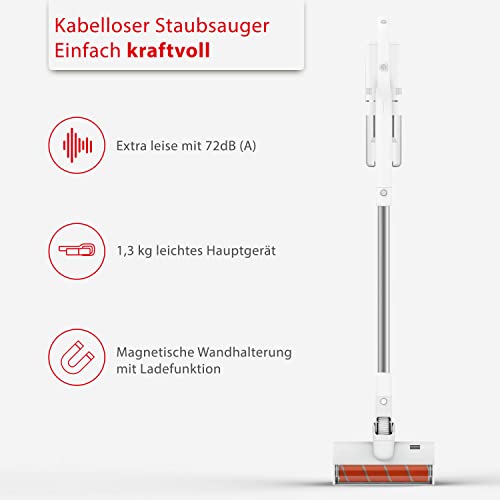 Kabelloser Staubsauger
Einfach kraftvoll

Extra leise mit 72dB (A)

1,3 kg leichtes Hauptgerät

Magnetische Wandhalterung mit Ladefunktion